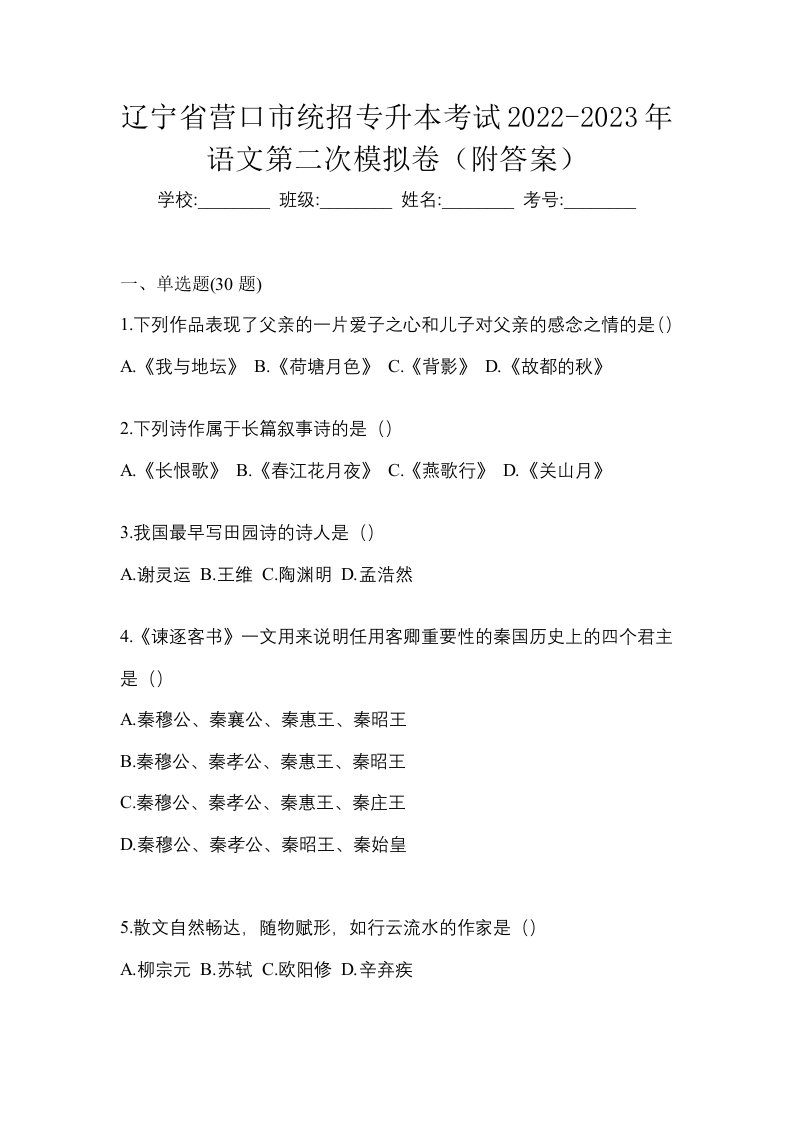 辽宁省营口市统招专升本考试2022-2023年语文第二次模拟卷（附答案）

学校:________ 班级:________ 姓名:________ 考号:________

一、单选题(30 题)

1.下列作品表现了父亲的一片爱子之心和儿子对父亲的感念之情的是()

A.《我与地坛》 B.《荷塘月色》 C.《背影》 D.《故都的秋》

2.下列诗作属于长篇叙事诗的是（）

A.《长恨歌》 B.《春江花月夜》 C.《燕歌行》 D.《关山月》

3.我国最早写田园诗的诗人是（）

A.谢灵运 B.王维 C.陶渊明 D.孟浩然

4.《谏逐客书》一文用来说明任用客卿重要性的秦国历史上的四个君主是（）

A.秦穆公、秦襄公、秦惠王、秦昭王

B.秦穆公、秦孝公、秦惠王、秦昭王

C.秦穆公、秦孝公、秦惠王、秦庄王

D.秦穆公、秦孝公、秦昭王、秦始皇

5.散文自然畅达，随物赋形，如行云流水的作家是（）

A.柳宗元 B.苏轼 C.欧阳修 D.辛弃疾